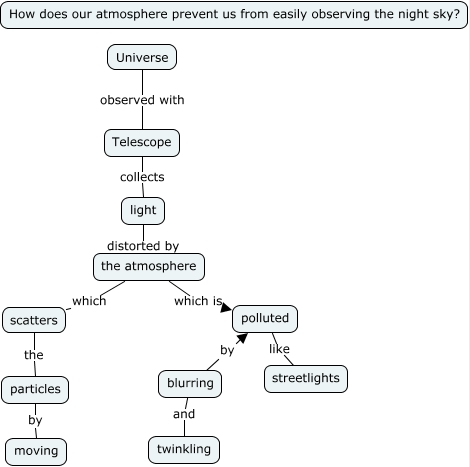 How does our atmosphere prevent us from easily observing the night sky?

Universe

observed with

Telescope

collects

light

distorted by

the atmosphere

which

scatters

the

particles

by

moving

which is

polluted

by

blurring

and

twinkling

like

streetlights